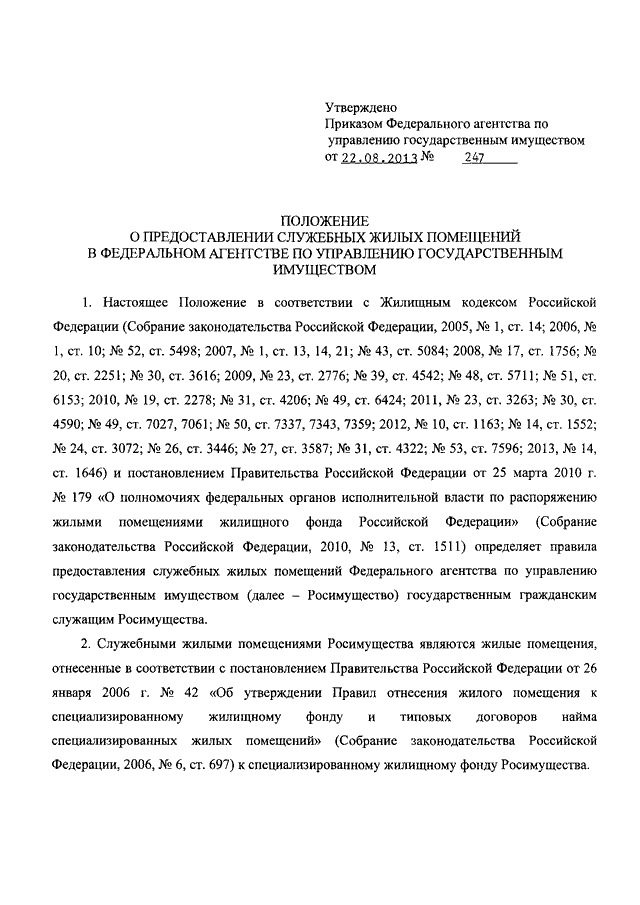 Утверждено
Приказом Федерального агентства по управлению государственным имуществом
от 22.08.2013 № 247

ПОЛОЖЕНИЕ
О ПРЕДОСТАВЛЕНИИ СЛУЖЕБНЫХ ЖИЛЫХ ПОМЕЩЕНИЙ
В ФЕДЕРАЛЬНОМ АГЕНТСТВЕ ПО УПРАВЛЕНИЮ ГОСУДАРСТВЕННЫМ ИМУЩЕСТВОМ

1. Настоящее Положение в соответствии с Жилищным кодексом Российской Федерации (Собрание законодательства Российской Федерации, 2005, № 1, ст. 14; 2006, № 1, ст. 10; № 52, ст. 5498; 2007, № 1, ст. 13, 14, 21; № 43, ст. 5084; 2008, № 17, ст. 1756; № 20, ст. 2251; № 30, ст. 3616; 2009, № 23, ст. 2776; № 39, ст. 4542; № 48, ст. 5711; № 51, ст. 6153; 2010, № 19, ст. 2278; № 31, ст. 4206; № 49, ст. 6424; 2011, № 23, ст. 3263; № 30, ст. 4590; № 49, ст. 7027, 7061; № 50, ст. 7337, 7343, 7359; 2012, № 10, ст. 1163; № 14, ст. 1552; № 24, ст. 3072; № 26, ст. 3446; № 27, ст. 3587; № 31, ст. 4322; № 53, ст. 7596; 2013, № 14, ст. 1646) и постановлением Правительства Российской Федерации от 25 марта 2010 г. № 179 «О полномочиях федеральных органов исполнительной власти по распоряжению жилыми помещениями жилищного фонда Российской Федерации» (Собрание законодательства Российской Федерации, 2010, № 13, ст. 1511) определяет правила предоставления служебных жилых помещений Федерального агентства по управлению государственным имуществом (далее – Росимущество) государственным гражданским служащим Росимущества.

2. Служебными жилыми помещениями Росимущества являются жилые помещения, отнесенные в соответствии с постановлением Правительства Российской Федерации от 26 января 2006 г. № 42 «Об утверждении Правил отнесения жилого помещения к специализированному жилищному фонду и типовых договоров найма специализированных жилых помещений» (Собрание законодательства Российской Федерации, 2006, № 6, ст. 697) к специализированному жилищному фонду Росимущества.